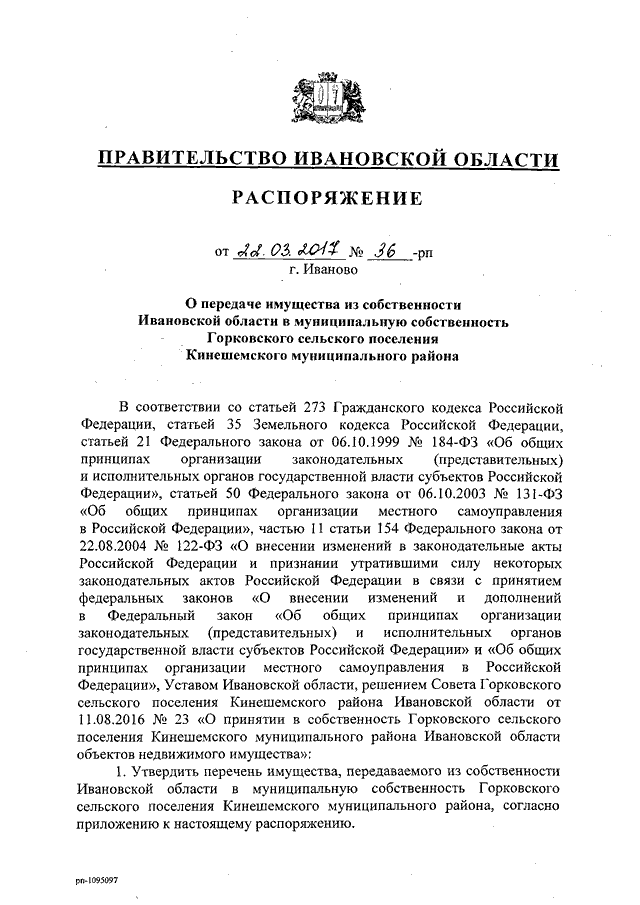 ПРАВИТЕЛЬСТВО ИВАНОВСКОЙ ОБЛАСТИ

РАСПОРЯЖЕНИЕ

от 22.03.2017 № 36 -рп
г. Иваново

О передаче имущества из собственности Ивановской области в муниципальную собственность Горковского сельского поселения Кинешемского муниципального района

В соответствии со статьей 273 Гражданского кодекса Российской Федерации, статьей 35 Земельного кодекса Российской Федерации, статьей 21 Федерального закона от 06.10.1999 № 184-ФЗ «Об общих принципах организации законодательных (представительных) и исполнительных органов государственной власти субъектов Российской Федерации», статьей 50 Федерального закона от 06.10.2003 № 131-ФЗ «Об общих принципах организации местного самоуправления в Российской Федерации», частью 11 статьи 154 Федерального закона от 22.08.2004 № 122-ФЗ «О внесении изменений в законодательные акты Российской Федерации и признании утратившими силу некоторых законодательных актов Российской Федерации в связи с принятием федеральных законов «О внесении изменений и дополнений в Федеральный закон «Об общих принципах организации законодательных (представительных) и исполнительных органов государственной власти субъектов Российской Федерации» и «Об общих принципах организации местного самоуправления в Российской Федерации», Уставом Ивановской области, решением Совета Горковского сельского поселения Кинешемского района Ивановской области от 11.08.2016 № 23 «О принятии в собственность Горковского сельского поселения Кинешемского муниципального района Ивановской области объектов недвижимого имущества»:

1. Утвердить перечень имущества, передаваемого из собственности Ивановской области в муниципальную собственность Горковского сельского поселения Кинешемского муниципального района, согласно приложению к настоящему распоряжению.

рп-1095097